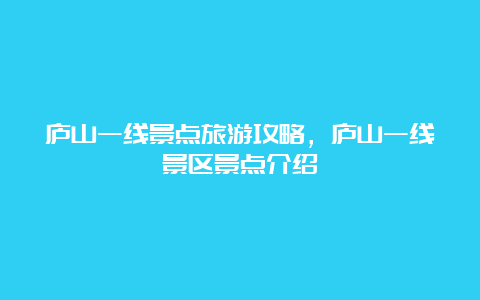 庐山一线景点旅游攻略，庐山一线景区景点介绍